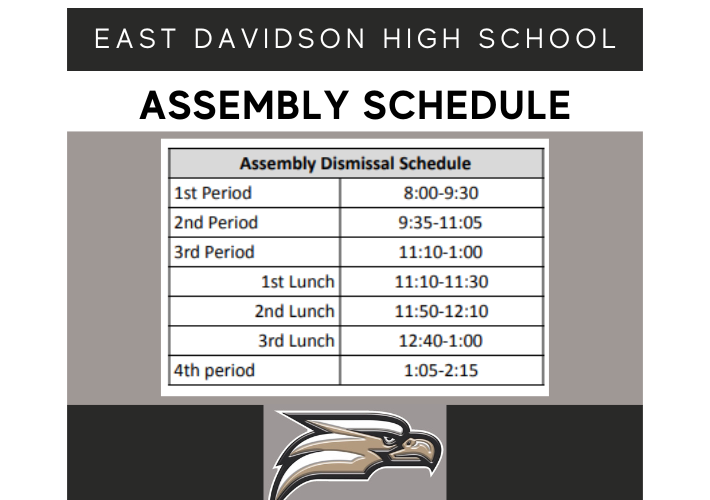 EAST DAVIDSON HIGH SCHOOL

ASSEMBLY SCHEDULE

| Assembly Dismissal Schedule | |
|---|---|
| 1st Period | 8:00-9:30 |
| 2nd Period | 9:35-11:05 |
| 3rd Period | 11:10-1:00 |
| 1st Lunch | 11:10-11:30 |
| 2nd Lunch | 11:50-12:10 |
| 3rd Lunch | 12:40-1:00 |
| 4th period | 1:05-2:15 |